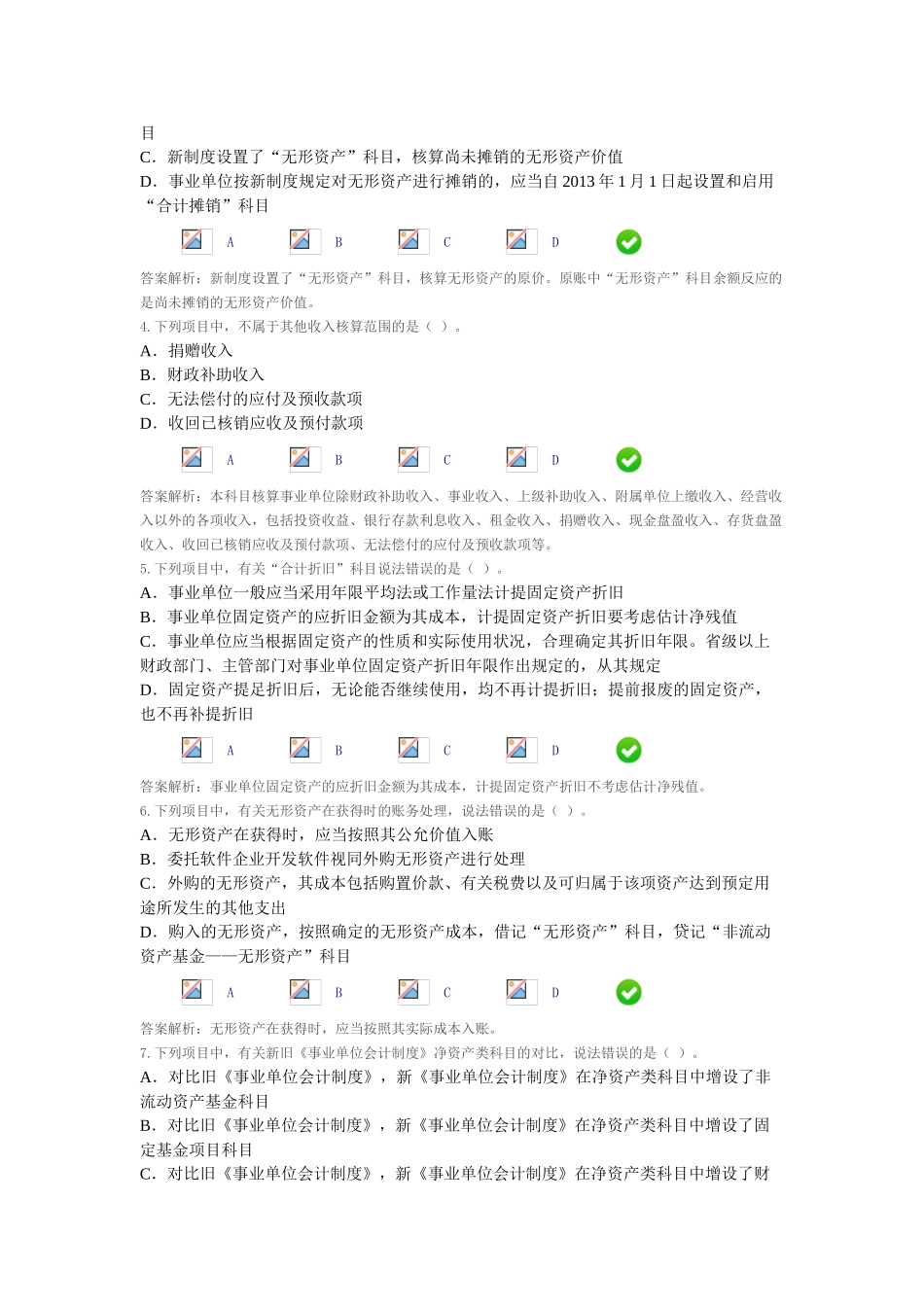 目

C．新制度设置了“无形资产”科目，核算尚未摊销的无形资产价值

D．事业单位按新制度规定对无形资产进行摊销的，应当自 2013 年 1 月 1 日起设置和启用“合计摊销”科目

A B C D

答案解析：新制度设置了“无形资产”科目，核算无形资产的原价。原账中“无形资产”科目余额反应的是尚未摊销的无形资产价值。

4. 下列项目中，不属于其他收入核算范围的是（ ）。

A．捐赠收入

B．财政补助收入

C．无法偿付的应付及预收款项

D．收回已核销应收及预付款项

A B C D

答案解析：本科目核算事业单位除财政补助收入、事业收入、上级补助收入、附属单位上缴收入、经营收入以外的各项收入，包括投资收益、银行存款利息收入、租金收入、捐赠收入、现金盘盈收入、存货盘盈收入、收回已核销应收及预付款项、无法偿付的应付及预收款项等。

5. 下列项目中，有关“合计折旧”科目说法错误的是（ ）。

A．事业单位一般应当采用年限平均法或工作量法计提固定资产折旧

B．事业单位固定资产的应折旧金额为其成本，计提固定资产折旧要考虑估计净残值

C．事业单位应当根据固定资产的性质和实际使用状况，合理确定其折旧年限。省级以上财政部门、主管部门对事业单位固定资产折旧年限作出规定的，从其规定

D．固定资产提足折旧后，无论能否继续使用，均不再计提折旧；提前报废的固定资产，也不再补提折旧

A B C D

答案解析：事业单位固定资产的应折旧金额为其成本，计提固定资产折旧不考虑估计净残值。

6. 下列项目中，有关无形资产在获得时的账务处理，说法错误的是（ ）。

A．无形资产在获得时，应当按照其公允价值入账

B．委托软件企业开发软件视同外购无形资产进行处理

C．外购的无形资产，其成本包括购置价款、有关税费以及可归属于该项资产达到预定用途所发生的其他支出

D．购入的无形资产，按照确定的无形资产成本，借记“无形资产”科目，贷记“非流动资产基金——无形资产”科目

A B C D

答案解析：无形资产在获得时，应当按照其实际成本入账。

7. 下列项目中，有关新旧《事业单位会计制度》净资产类科目的对比，说法错误的是（ ）。

A．对比旧《事业单位会计制度》，新《事业单位会计制度》在净资产类科目中增设了非流动资产基金科目

B．对比旧《事业单位会计制度》，新《事业单位会计制度》在净资产类科目中增设了固定基金项目科目

C．对比旧《事业单位会计制度》，新《事业单位会计制度》在净资产类科目中增设了财